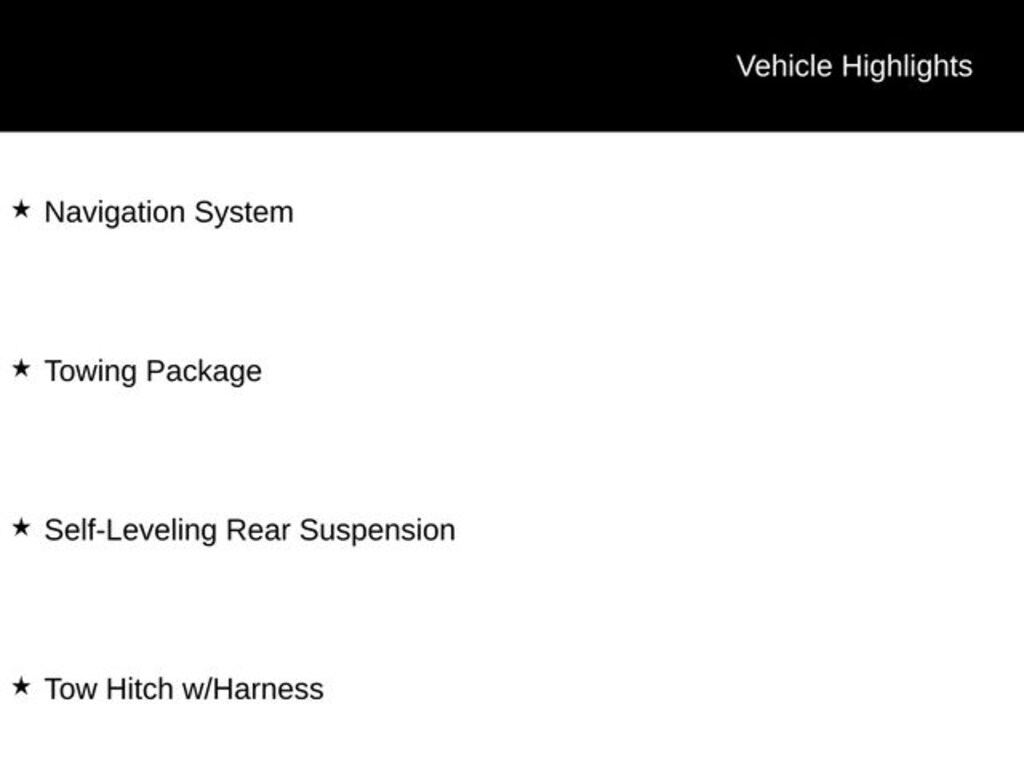 Vehicle Highlights

★ Navigation System

★ Towing Package

★ Self-Leveling Rear Suspension

★ Tow Hitch w/Harness